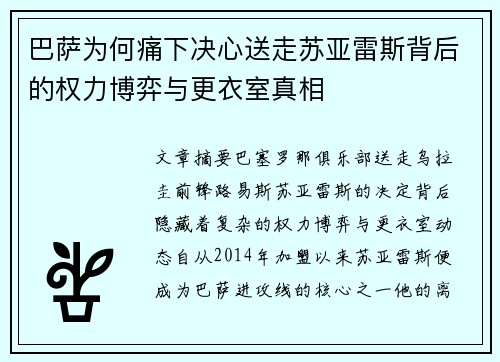 巴萨为何痛下决心送走苏亚雷斯背后的权力博弈与更衣室真相

文章摘要巴塞罗那俱乐部送走乌拉圭前锋路易斯苏亚雷斯的决定背后隐藏着复杂的权力博弈与更衣室动态自从2014年加盟以来苏亚雷斯便成为巴萨进攻线的核心之一他的离